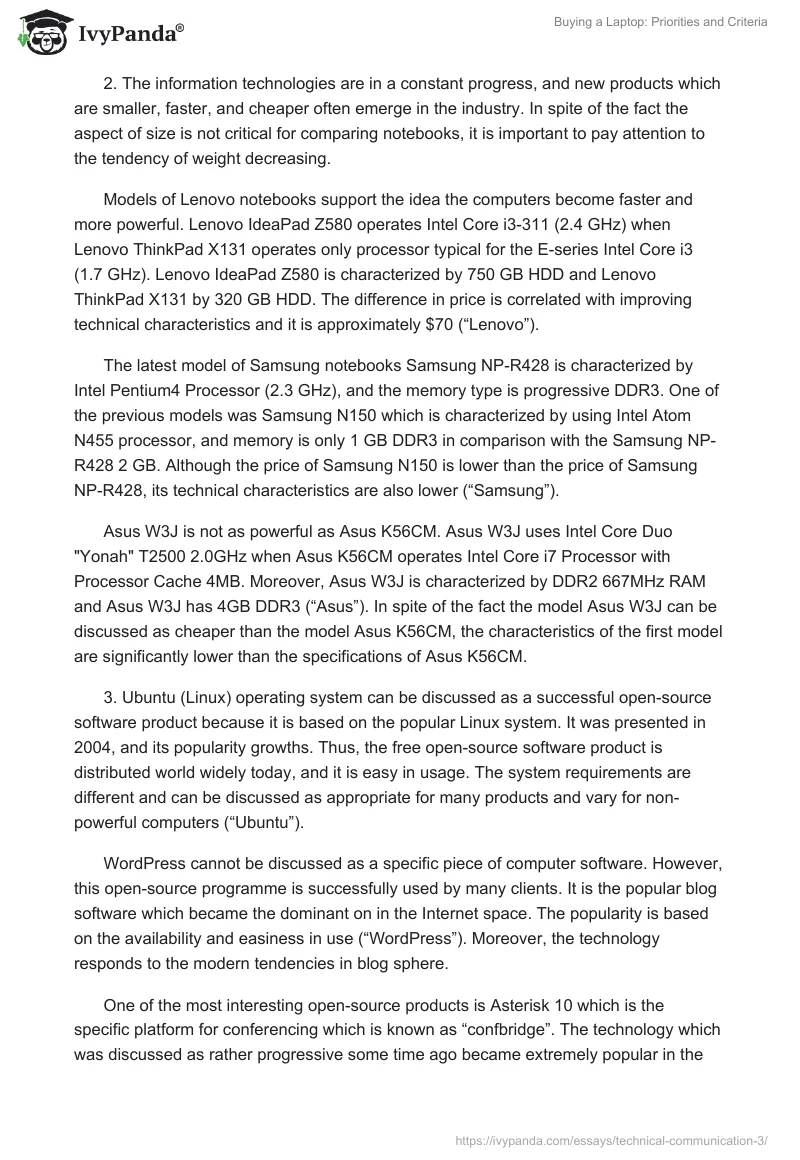 IvyPanda®

Buying a Laptop: Priorities and Criteria

2. The information technologies are in a constant progress, and new products which are smaller, faster, and cheaper often emerge in the industry. In spite of the fact the aspect of size is not critical for comparing notebooks, it is important to pay attention to the tendency of weight decreasing.

Models of Lenovo notebooks support the idea the computers become faster and more powerful. Lenovo IdeaPad Z580 operates Intel Core i3-311 (2.4 GHz) when Lenovo ThinkPad X131 operates only processor typical for the E-series Intel Core i3 (1.7 GHz). Lenovo IdeaPad Z580 is characterized by 750 GB HDD and Lenovo ThinkPad X131 by 320 GB HDD. The difference in price is correlated with improving technical characteristics and it is approximately $70 (“Lenovo”).

The latest model of Samsung notebooks Samsung NP-R428 is characterized by Intel Pentium4 Processor (2.3 GHz), and the memory type is progressive DDR3. One of the previous models was Samsung N150 which is characterized by using Intel Atom N455 processor, and memory is only 1 GB DDR3 in comparison with the Samsung NP-R428 2 GB. Although the price of Samsung N150 is lower than the price of Samsung NP-R428, its technical characteristics are also lower (“Samsung”).

Asus W3J is not as powerful as Asus K56CM. Asus W3J uses Intel Core Duo "Yonah" T2500 2.0GHz when Asus K56CM operates Intel Core i7 Processor with Processor Cache 4MB. Moreover, Asus W3J is characterized by DDR2 667MHz RAM and Asus W3J has 4GB DDR3 (“Asus”). In spite of the fact the model Asus W3J can be discussed as cheaper than the model Asus K56CM, the characteristics of the first model are significantly lower than the specifications of Asus K56CM.

3. Ubuntu (Linux) operating system can be discussed as a successful open-source software product because it is based on the popular Linux system. It was presented in 2004, and its popularity growths. Thus, the free open-source software product is distributed world widely today, and it is easy in usage. The system requirements are different and can be discussed as appropriate for many products and vary for non-powerful computers (“Ubuntu”).

WordPress cannot be discussed as a specific piece of computer software. However, this open-source programme is successfully used by many clients. It is the popular blog software which became the dominant on in the Internet space. The popularity is based on the availability and easiness in use (“WordPress”). Moreover, the technology responds to the modern tendencies in blog sphere.

One of the most interesting open-source products is Asterisk 10 which is the specific platform for conferencing which is known as “confbridge”. The technology which was discussed as rather progressive some time ago became extremely popular in the

https://ivypanda.com/essays/technical-communication-3/